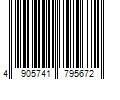 4 905741 795672